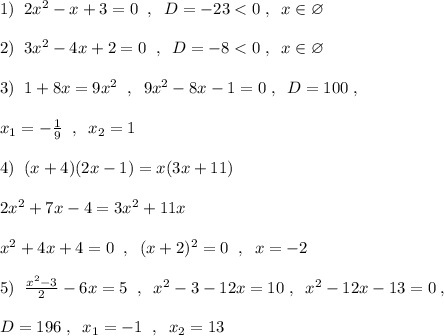 1) $2x^2-x+3=0$ , $D=-23<0$ , $x\in\varnothing$

2) $3x^2-4x+2=0$ , $D=-8<0$ , $x\in\varnothing$

3) $1+8x=9x^2$ , $9x^2-8x-1=0$ , $D=100$ ,

$x_1=-\frac{1}{9}$ , $x_2=1$

4) $(x+4)(2x-1)=x(3x+11)$

$2x^2+7x-4=3x^2+11x$

$x^2+4x+4=0$ , $(x+2)^2=0$ , $x=-2$

5) $\frac{x^2-3}{2}-6x=5$ , $x^2-3-12x=10$ , $x^2-12x-13=0$ ,

$D=196$ , $x_1=-1$ , $x_2=13$